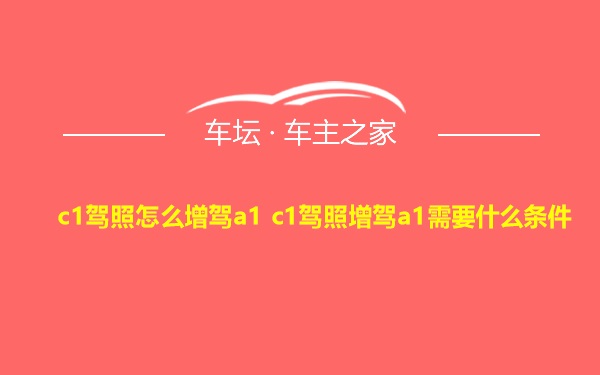 车坛 · 车主之家

c1驾照怎么增驾a1 c1驾照增驾a1需要什么条件